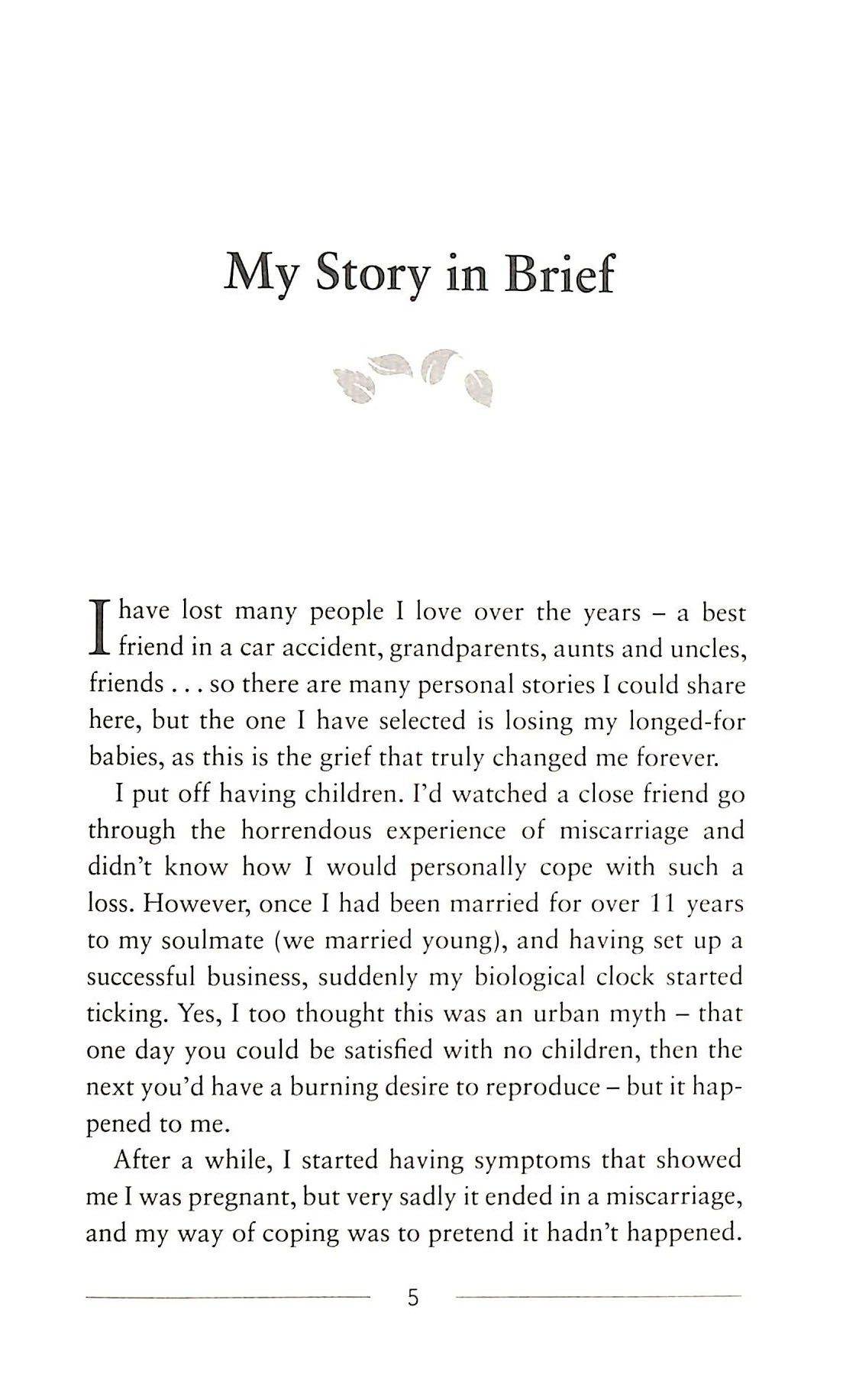 My Story in Brief

I have lost many people I love over the years – a best friend in a car accident, grandparents, aunts and uncles, friends . . . so there are many personal stories I could share here, but the one I have selected is losing my longed-for babies, as this is the grief that truly changed me forever.

I put off having children. I'd watched a close friend go through the horrendous experience of miscarriage and didn't know how I would personally cope with such a loss. However, once I had been married for over 11 years to my soulmate (we married young), and having set up a successful business, suddenly my biological clock started ticking. Yes, I too thought this was an urban myth – that one day you could be satisfied with no children, then the next you'd have a burning desire to reproduce – but it happened to me.

After a while, I started having symptoms that showed me I was pregnant, but very sadly it ended in a miscarriage, and my way of coping was to pretend it hadn't happened.

5